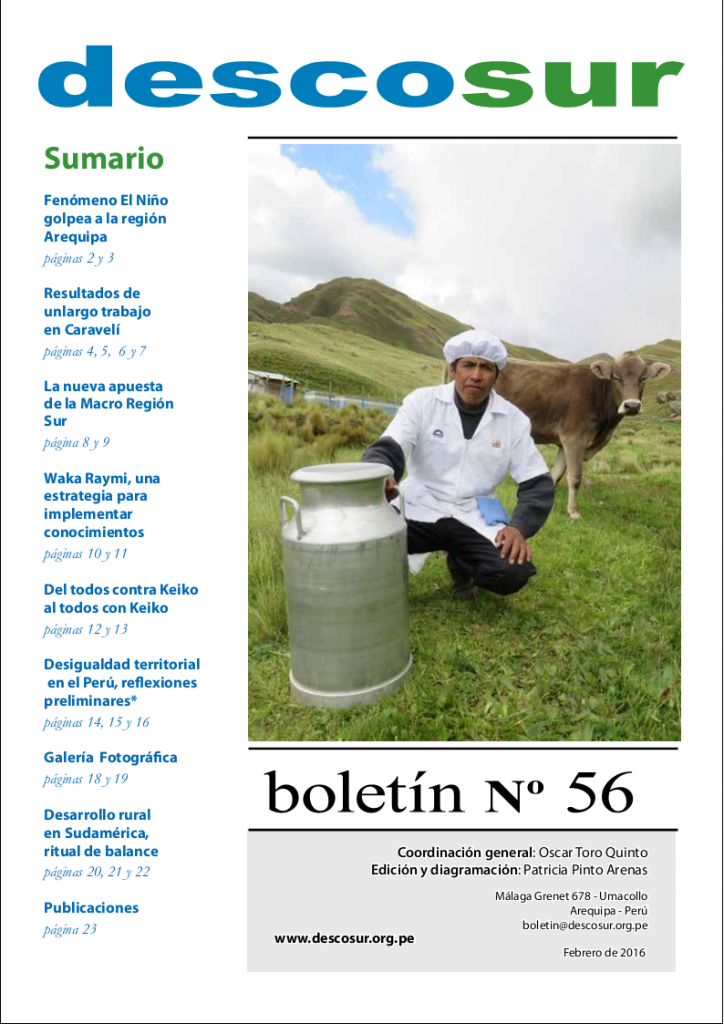 descosur

Sumario

Fenómeno El Niño golpea a la región Arequipa
páginas 2 y 3

Resultados de unlargo trabajo en Caravelí
páginas 4, 5, 6 y 7

La nueva apuesta de la Macro Región Sur
página 8 y 9

Waka Raymi, una estrategia para implementar conocimientos
páginas 10 y 11

Del todos contra Keiko al todos con Keiko
páginas 12 y 13

Desigualdad territorial en el Perú, reflexiones preliminares*
páginas 14, 15 y 16

Galería Fotográfica
páginas 18 y 19

Desarrollo rural en Sudamérica, ritual de balance
páginas 20, 21 y 22

Publicaciones
página 23

boletín Nº 56

Coordinación general: Oscar Toro Quinto
Edición y diagramación: Patricia Pinto Arenas

Málaga Grenet 678 - Umacollo
Arequipa - Perú
boletin@descosur.org.pe

www.descosur.org.pe

Febrero de 2016